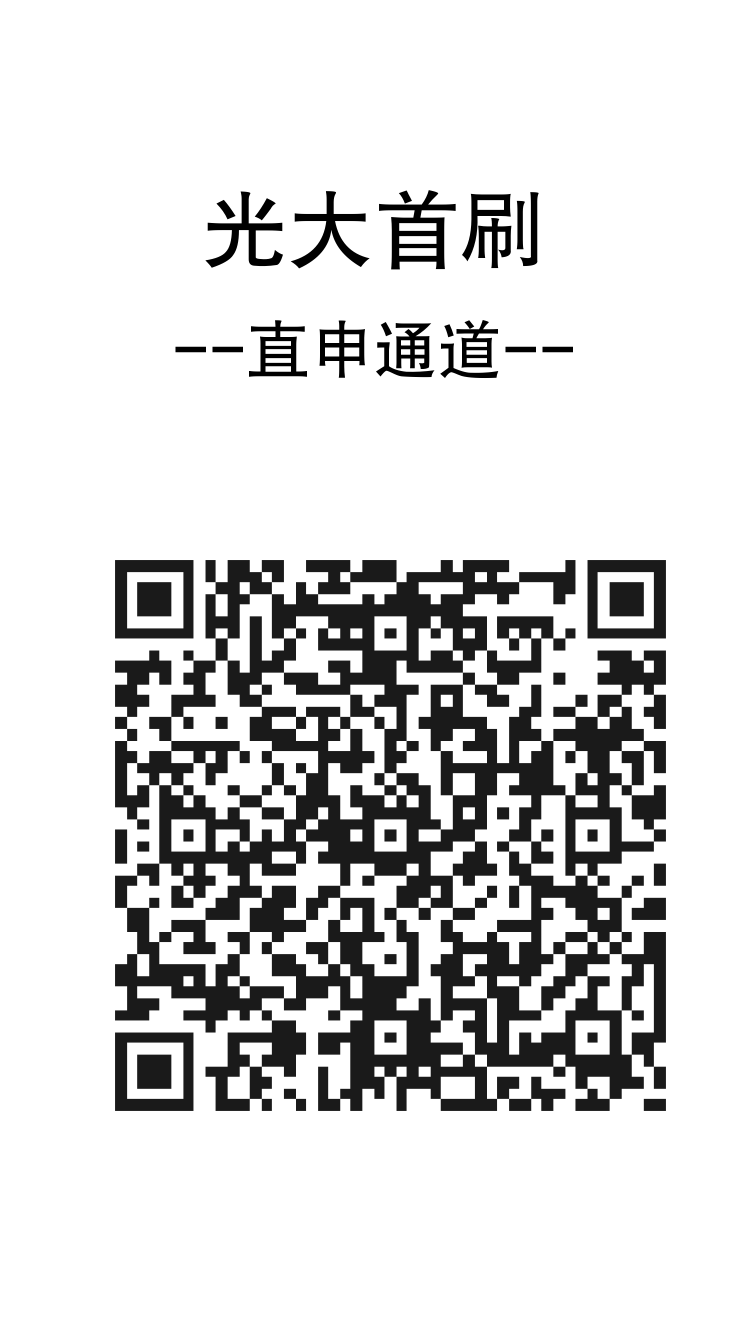 光大首刷

--直申通道--